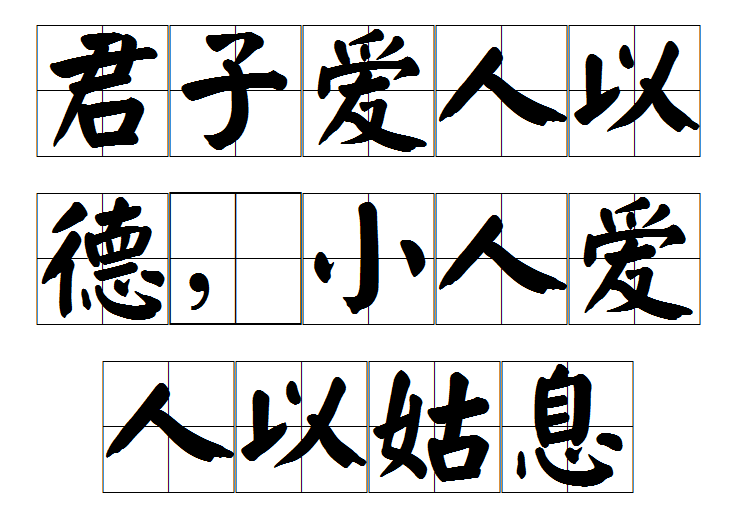 君子爱人以德，小人爱人以姑息